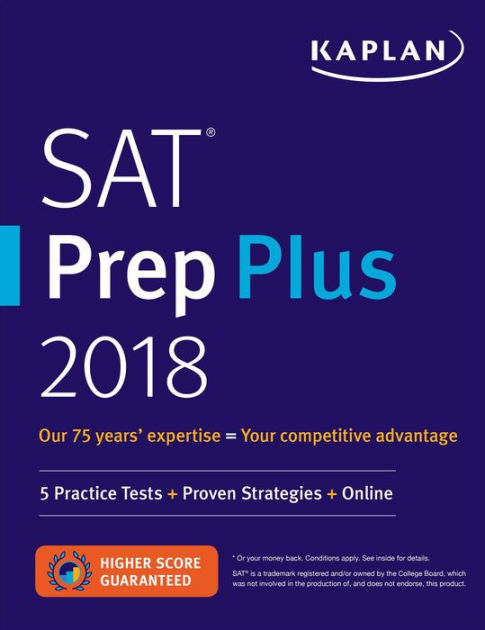 KAPLAN

SAT®
Prep Plus
2018

Our 75 years' expertise = Your competitive advantage

5 Practice Tests + Proven Strategies + Online

HIGHER SCORE GUARANTEED

* Or your money back. Conditions apply. See inside for details.

SAT® is a trademark registered and/or owned by the College Board, which was not involved in the production of, and does not endorse, this product.